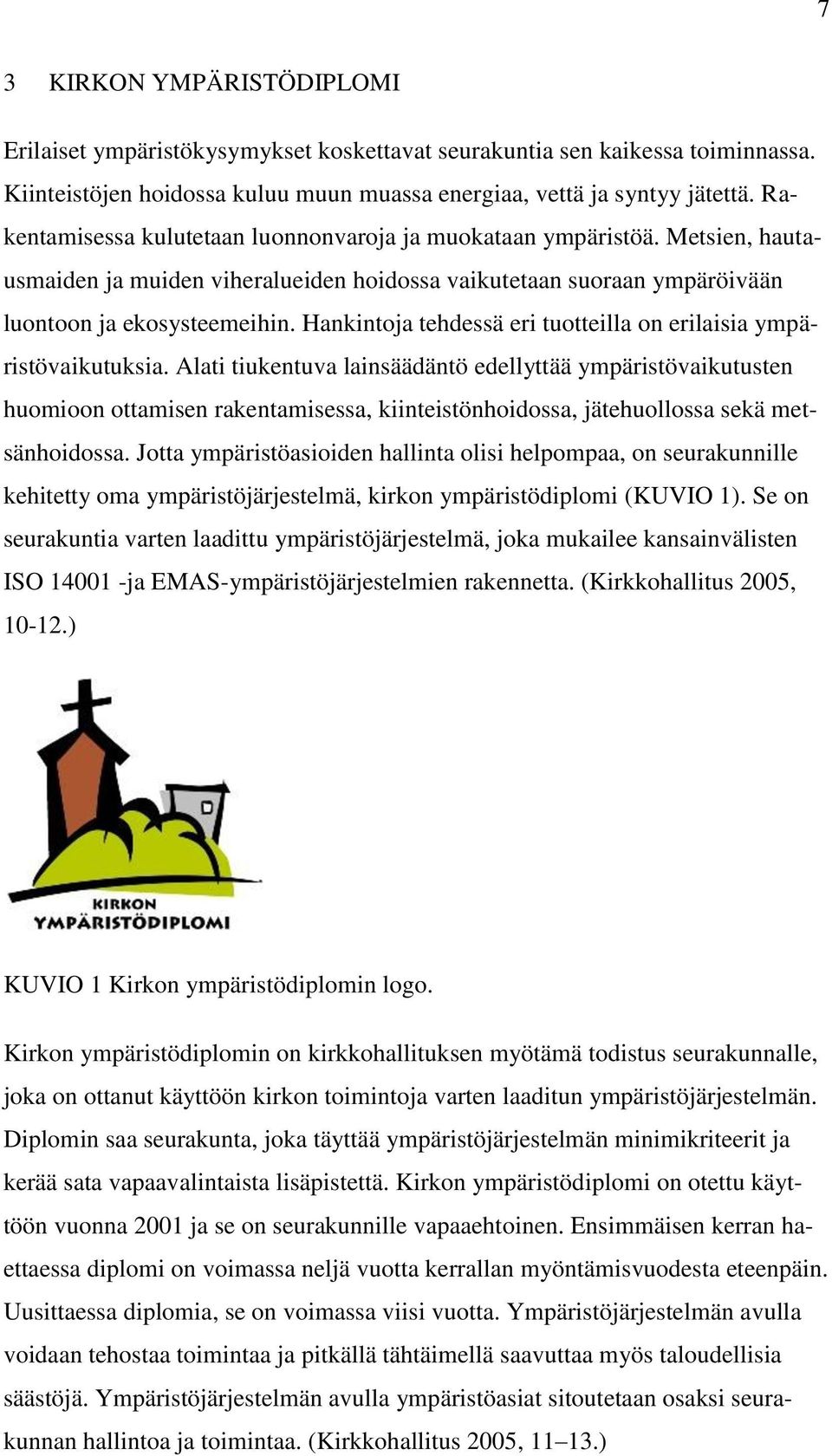 7

3 KIRKON YMPÄRISTÖDIPLOMI

Erilaiset ympäristökysymykset koskettavat seurakuntia sen kaikessa toiminnassa. Kiinteistöjen hoidossa kuluu muun muassa energiaa, vettä ja syntyy jätettä. Rakentamisessa kulutetaan luonnonvaroja ja muokataan ympäristöä. Metsien, hautausmaiden ja muiden viheralueiden hoidossa vaikutetaan suoraan ympäröivään luontoon ja ekosysteemeihin. Hankintoja tehdessä eri tuotteilla on erilaisia ympäristövaikutuksia. Alati tiukentuva lainsäädäntö edellyttää ympäristövaikutusten huomioon ottamisen rakentamisessa, kiinteistönhoidossa, jätehuollossa sekä metsänhoidossa. Jotta ympäristöasioiden hallinta olisi helpompaa, on seurakunnille kehitetty oma ympäristöjärjestelmä, kirkon ympäristödiplomi (KUVIO 1). Se on seurakuntia varten laadittu ympäristöjärjestelmä, joka mukailee kansainvälisten ISO 14001 -ja EMAS-ympäristöjärjestelmien rakennetta. (Kirkkohallitus 2005, 10-12.)

KIRKON
YMPÄRISTÖDIPLOMI

KUVIO 1 Kirkon ympäristödiplomin logo.

Kirkon ympäristödiplomin on kirkkohallituksen myötämä todistus seurakunnalle, joka on ottanut käyttöön kirkon toimintoja varten laaditun ympäristöjärjestelmän. Diplomin saa seurakunta, joka täyttää ympäristöjärjestelmän minimikriteerit ja kerää sata vapaavalintaista lisäpistettä. Kirkon ympäristödiplomi on otettu käyttöön vuonna 2001 ja se on seurakunnille vapaaehtoinen. Ensimmäisen kerran haettaessa diplomi on voimassa neljä vuotta kerrallan myöntämisvuodesta eteenpäin. Uusittaessa diplomia, se on voimassa viisi vuotta. Ympäristöjärjestelmän avulla voidaan tehostaa toimintaa ja pitkällä tähtäimellä saavuttaa myös taloudellisia säästöjä. Ympäristöjärjestelmän avulla ympäristöasiat sitoutetaan osaksi seurakunnan hallintoa ja toimintaa. (Kirkkohallitus 2005, 11–13.)